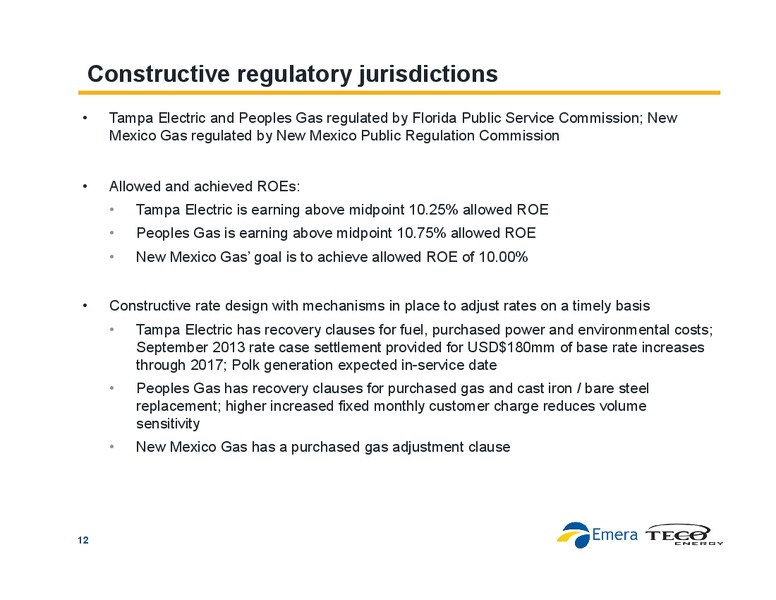 Constructive regulatory jurisdictions

• Tampa Electric and Peoples Gas regulated by Florida Public Service Commission; New Mexico Gas regulated by New Mexico Public Regulation Commission

• Allowed and achieved ROEs:
  • Tampa Electric is earning above midpoint 10.25% allowed ROE
  • Peoples Gas is earning above midpoint 10.75% allowed ROE
  • New Mexico Gas' goal is to achieve allowed ROE of 10.00%

• Constructive rate design with mechanisms in place to adjust rates on a timely basis
  • Tampa Electric has recovery clauses for fuel, purchased power and environmental costs; September 2013 rate case settlement provided for USD$180mm of base rate increases through 2017; Polk generation expected in-service date
  • Peoples Gas has recovery clauses for purchased gas and cast iron / bare steel replacement; higher increased fixed monthly customer charge reduces volume sensitivity
  • New Mexico Gas has a purchased gas adjustment clause

12

Emera TECO ENERGY